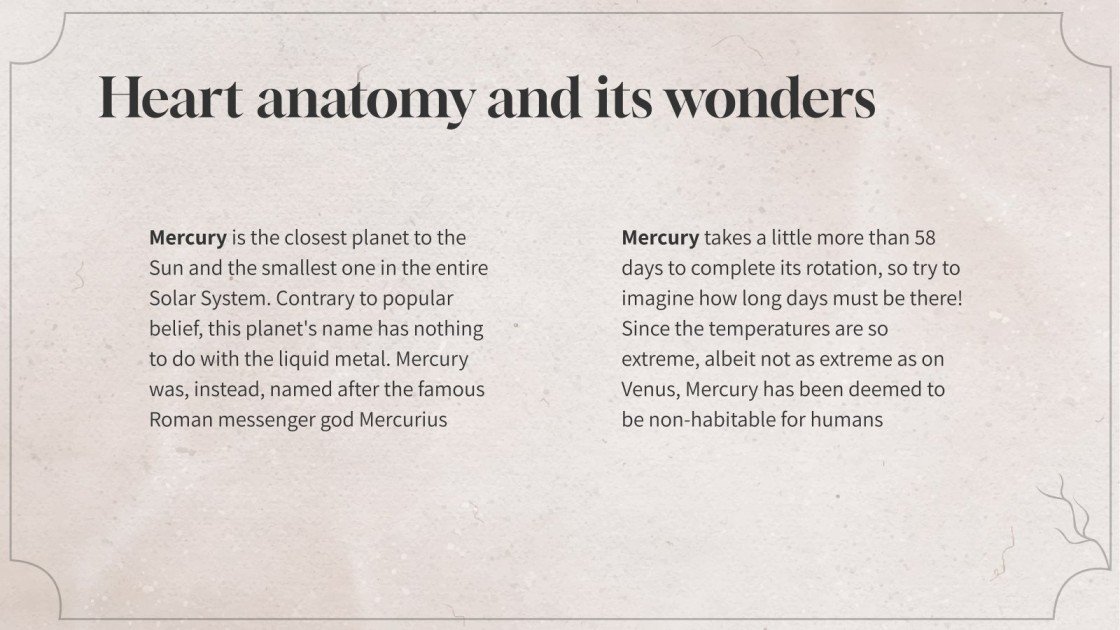 Heart anatomy and its wonders

Mercury is the closest planet to the Sun and the smallest one in the entire Solar System. Contrary to popular belief, this planet's name has nothing to do with the liquid metal. Mercury was, instead, named after the famous Roman messenger god Mercurius

Mercury takes a little more than 58 days to complete its rotation, so try to imagine how long days must be there! Since the temperatures are so extreme, albeit not as extreme as on Venus, Mercury has been deemed to be non-habitable for humans